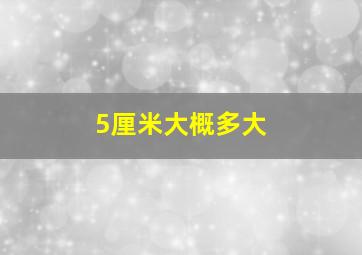 5厘米大概多大